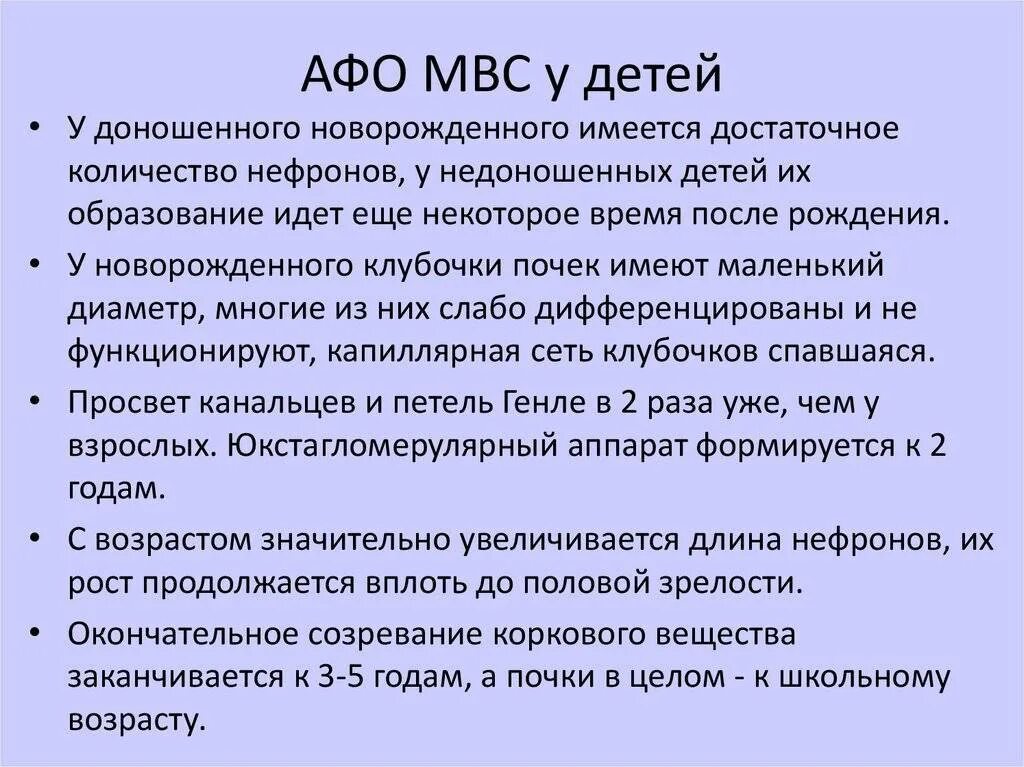 АФО МВС у детей

• У доношенного новорожденного имеется достаточное количество нефронов, у недоношенных детей их образование идет еще некоторое время после рождения.

• У новорожденного клубочки почек имеют маленький диаметр, многие из них слабо дифференцированы и не функционируют, капиллярная сеть клубочков спавшаяся.

• Просвет канальцев и петель Генле в 2 раза уже, чем у взрослых. Юкстагломерулярный аппарат формируется к 2 годам.

• С возрастом значительно увеличивается длина нефронов, их рост продолжается вплоть до половой зрелости.

• Окончательное созревание коркового вещества заканчивается к 3-5 годам, а почки в целом - к школьному возрасту.